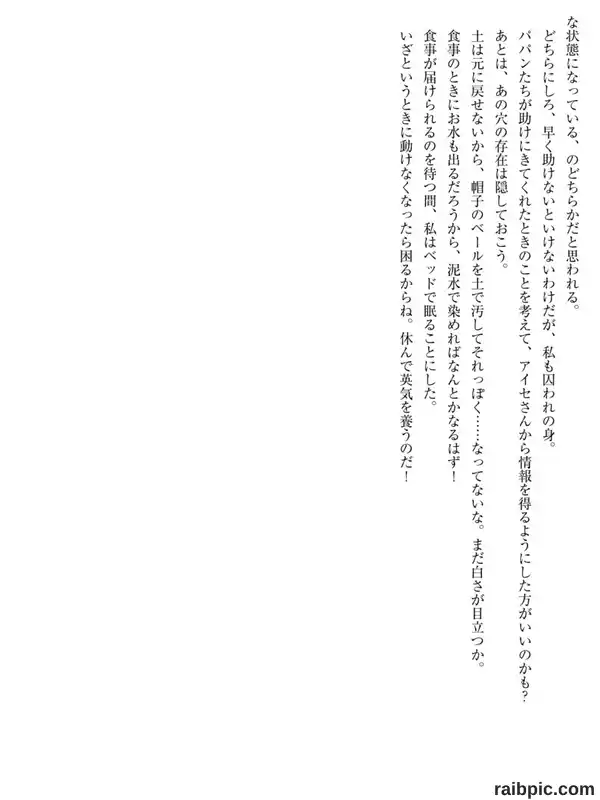 な状態になっている、のどちらかだと思われる。

どちらにしろ、早く助けないといけないわけだが、私も囚われの身。

パパンたちが助けにきてくれたときのことを考えて、アイセさんから情報を得るようにした方がいいのかも？

あとは、あの穴の存在は隠しておこう。

土は元に戻せないから、帽子のベールを土で汚してそれっぽく……なってないな。まだ白さが目立つか。

食事のときにお水も出るだろうから、泥水で染めればなんとかなるはず！

食事が届けられるのを待つ間、私はベッドで眠ることにした。

いざというときに動けなくなったら困るからね。休んで英気を養うのだ！

raibpic.com